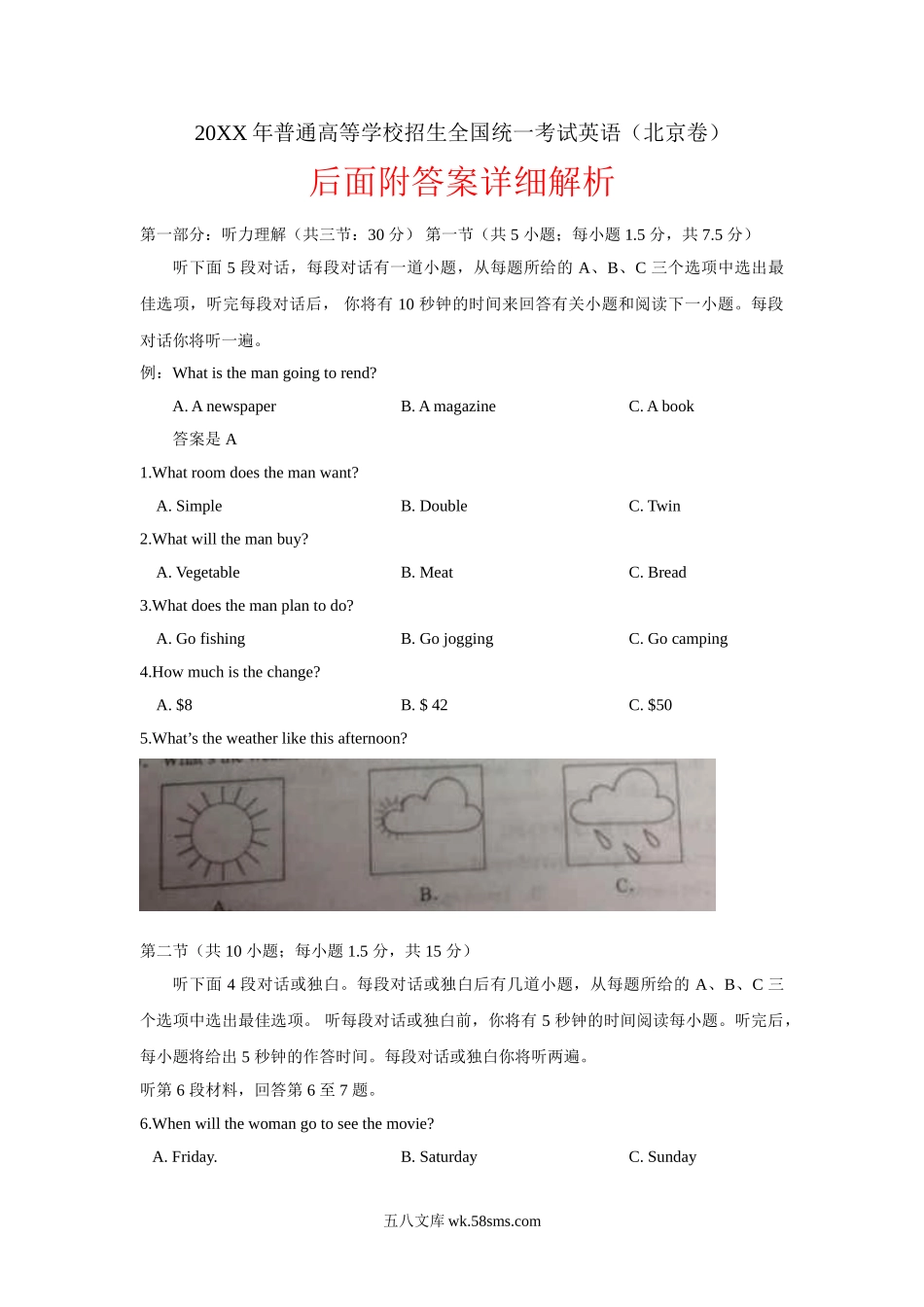 20XX 年普通高等学校招生全国统一考试英语（北京卷）

后面附答案详细解析

第一部分：听力理解（共三节：30 分） 第一节（共 5 小题；每小题 1.5 分，共 7.5 分）

听下面 5 段对话，每段对话有一道小题，从每题所给的 A、B、C 三个选项中选出最佳选项，听完每段对话后， 你将有 10 秒钟的时间来回答有关小题和阅读下一小题。每段对话你将听一遍。

例：What is the man going to rend?

A. A newspaper B. A magazine C. A book

答案是 A

1.What room does the man want?

A. Simple B. Double C. Twin

2.What will the man buy?

A. Vegetable B. Meat C. Bread

3.What does the man plan to do?

A. Go fishing B. Go jogging C. Go camping

4.How much is the change?

A. $8 B. $ 42 C. $50

5.What's the weather like this afternoon?

A. B. C.

第二节（共 10 小题；每小题 1.5 分，共 15 分）

听下面 4 段对话或独白。每段对话或独白后有几道小题，从每题所给的 A、B、C 三个选项中选出最佳选项。 听每段对话或独白前，你将有 5 秒钟的时间阅读每小题。听完后，每小题将给出 5 秒钟的作答时间。每段对话或独白你将听两遍。

听第 6 段材料，回答第 6 至 7 题。

6.When will the woman go to see the movie?

A. Friday. B. Saturday C. Sunday

五八文库 wk.58sms.com